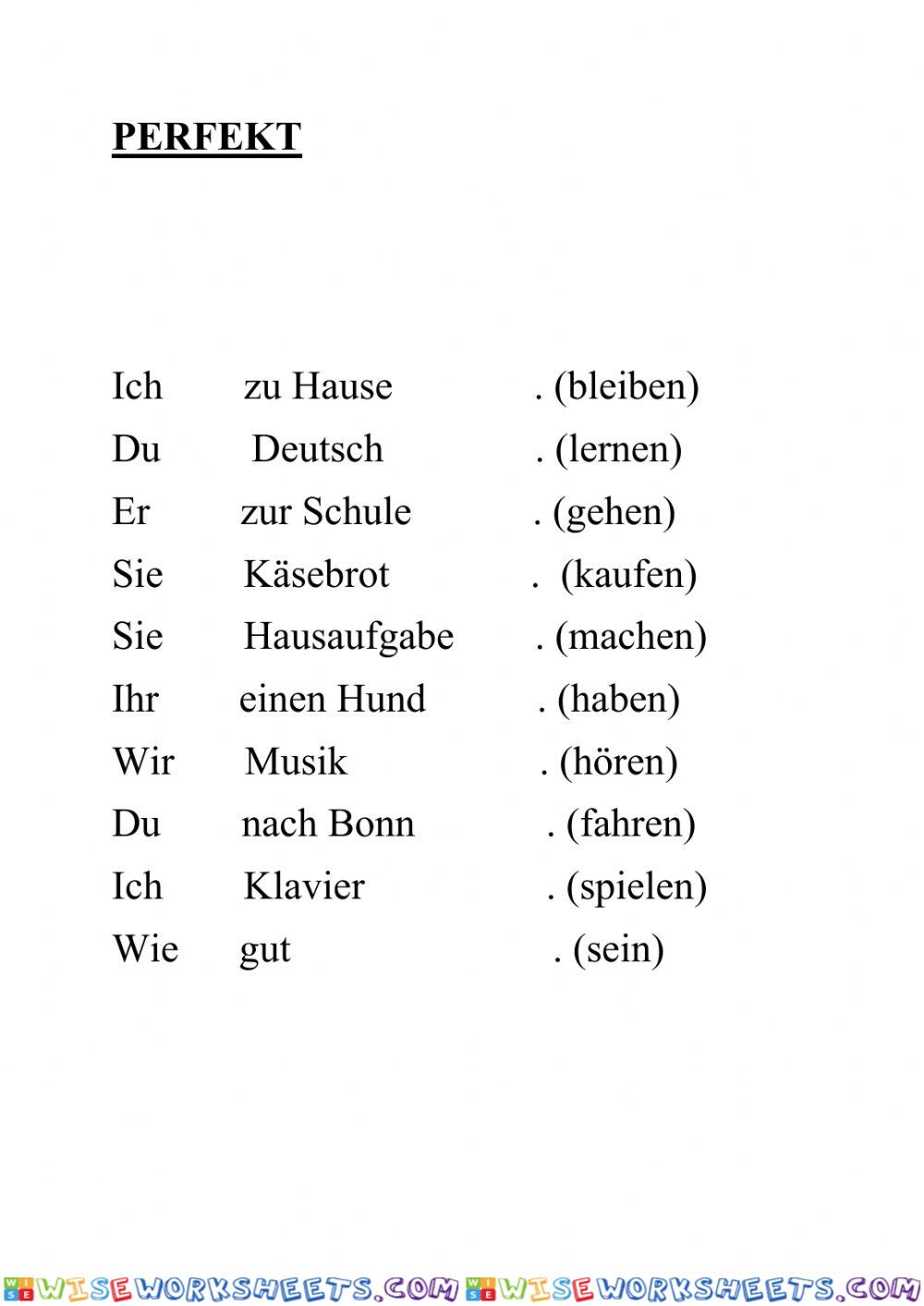 PERFEKT

Ich zu Hause . (bleiben)

Du Deutsch . (lernen)

Er zur Schule . (gehen)

Sie Käsebrot . (kaufen)

Sie Hausaufgabe . (machen)

Ihr einen Hund . (haben)

Wir Musik . (hören)

Du nach Bonn . (fahren)

Ich Klavier . (spielen)

Wie gut . (sein)

WISEWORKSHEETS.COM WISEWORKSHEETS.COM